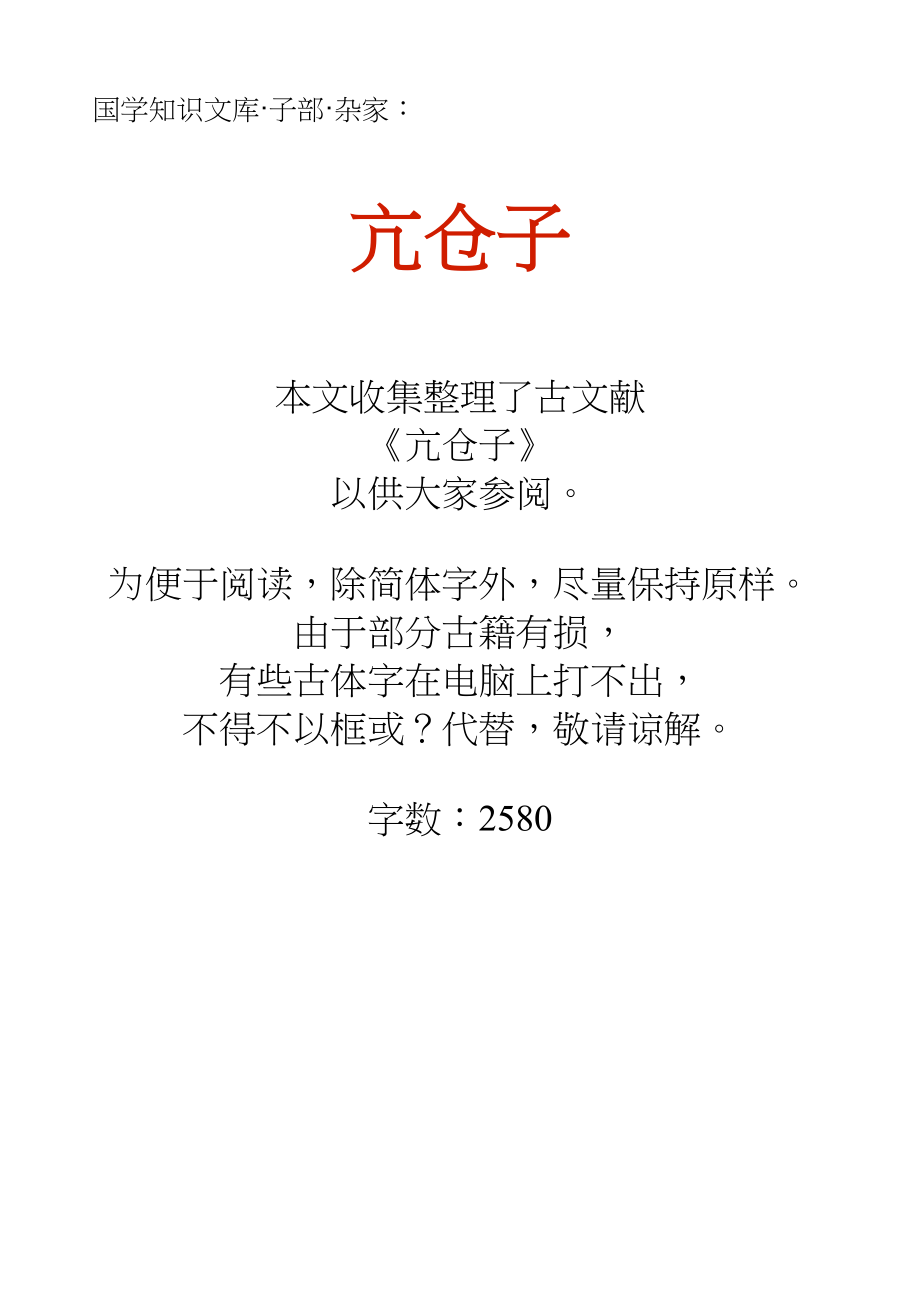 国学知识文库·子部·杂家：

亢仓子

本文收集整理了古文献
《亢仓子》
以供大家参阅。

为便于阅读，除简体字外，尽量保持原样。
由于部分古籍有损，
有些古体字在电脑上打不出，
不得不以框或？代替，敬请谅解。

字数：2580